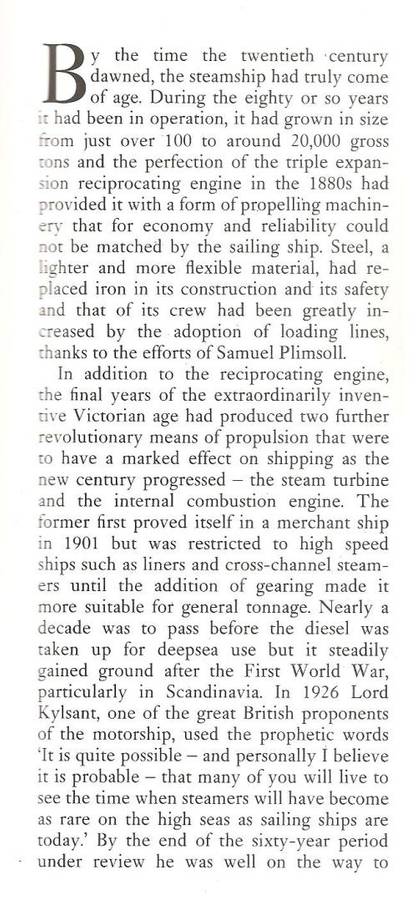 By the time the twentieth century dawned, the steamship had truly come of age. During the eighty or so years it had been in operation, it had grown in size from just over 100 to around 20,000 gross tons and the perfection of the triple expansion reciprocating engine in the 1880s had provided it with a form of propelling machinery that for economy and reliability could not be matched by the sailing ship. Steel, a lighter and more flexible material, had replaced iron in its construction and its safety and that of its crew had been greatly increased by the adoption of loading lines, thanks to the efforts of Samuel Plimsoll.

In addition to the reciprocating engine, the final years of the extraordinarily inventive Victorian age had produced two further revolutionary means of propulsion that were to have a marked effect on shipping as the new century progressed – the steam turbine and the internal combustion engine. The former first proved itself in a merchant ship in 1901 but was restricted to high speed ships such as liners and cross-channel steamers until the addition of gearing made it more suitable for general tonnage. Nearly a decade was to pass before the diesel was taken up for deepsea use but it steadily gained ground after the First World War, particularly in Scandinavia. In 1926 Lord Kylsant, one of the great British proponents of the motorship, used the prophetic words 'It is quite possible – and personally I believe it is probable – that many of you will live to see the time when steamers will have become as rare on the high seas as sailing ships are today.' By the end of the sixty-year period under review he was well on the way to